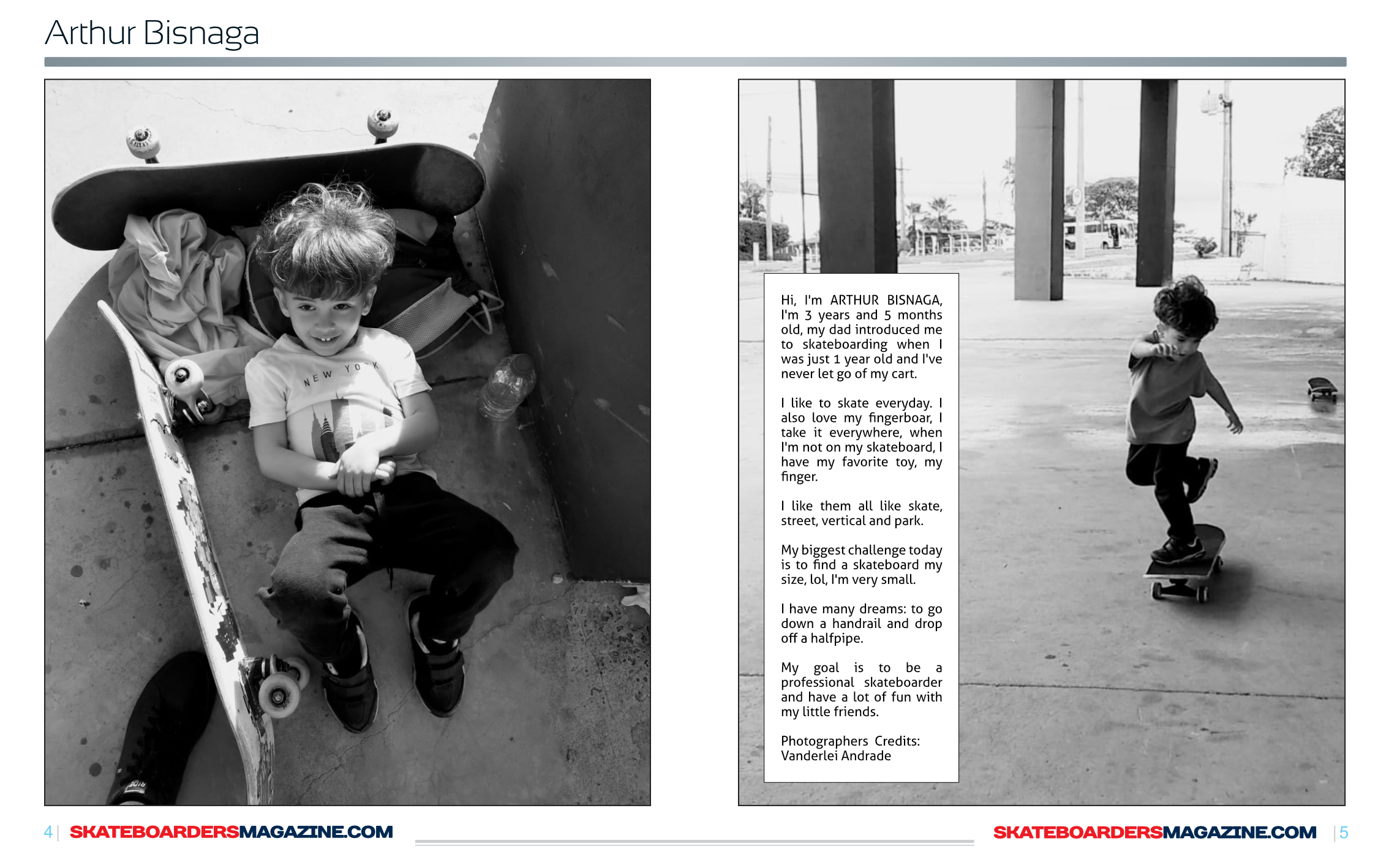 Arthur Bisnaga

NEW YORK

Hi, I'm ARTHUR BISNAGA, I'm 3 years and 5 months old, my dad introduced me to skateboarding when I was just 1 year old and I've never let go of my cart.

I like to skate everyday. I also love my fingerboar, I take it everywhere, when I'm not on my skateboard, I have my favorite toy, my finger.

I like them all like skate, street, vertical and park.

My biggest challenge today is to find a skateboard my size, lol, I'm very small.

I have many dreams: to go down a handrail and drop off a halfpipe.

My goal is to be a professional skateboarder and have a lot of fun with my little friends.

Photographers Credits: Vanderlei Andrade

4 | SKATEBOARDERSMAGAZINE.COM

SKATEBOARDERSMAGAZINE.COM | 5